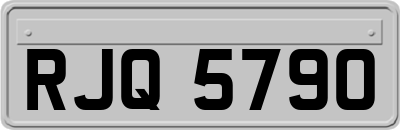 RJQ 5790